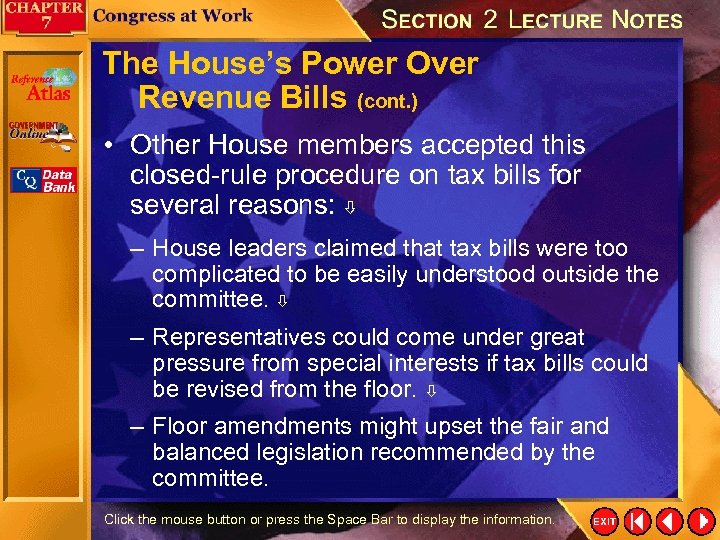 CHAPTER 7 Congress at Work

SECTION 2 LECTURE NOTES

Reference Atlas

GOVERNMENT Online

CQ Data Bank

The House's Power Over Revenue Bills (cont.)

• Other House members accepted this closed-rule procedure on tax bills for several reasons: ⇩

– House leaders claimed that tax bills were too complicated to be easily understood outside the committee. ⇩

– Representatives could come under great pressure from special interests if tax bills could be revised from the floor. ⇩

– Floor amendments might upset the fair and balanced legislation recommended by the committee.

Click the mouse button or press the Space Bar to display the information.

EXIT